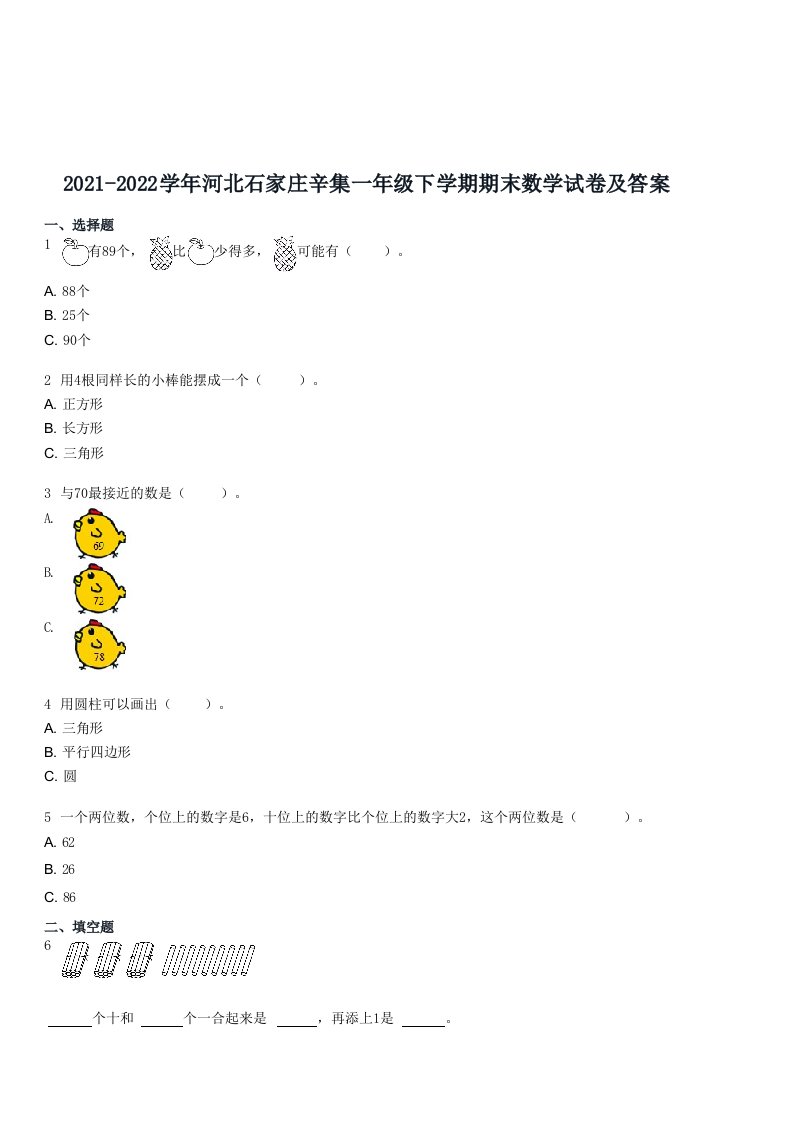 2021-2022学年河北石家庄辛集一年级下学期期末数学试卷及答案

一、选择题
1 有89个，比少得多，可能有（　　）。

A. 88个
B. 25个
C. 90个

2 用4根同样长的小棒能摆成一个（　　）。
A. 正方形
B. 长方形
C. 三角形

3 与70最接近的数是（　　）。
A. 69
B. 72
C. 78

4 用圆柱可以画出（　　）。
A. 三角形
B. 平行四边形
C. 圆

5 一个两位数，个位上的数字是6，十位上的数字比个位上的数字大2，这个两位数是（　　）。
A. 62
B. 26
C. 86

二、填空题
6

______个十和 ______个一合起来是 ______，再添上1是 ______。